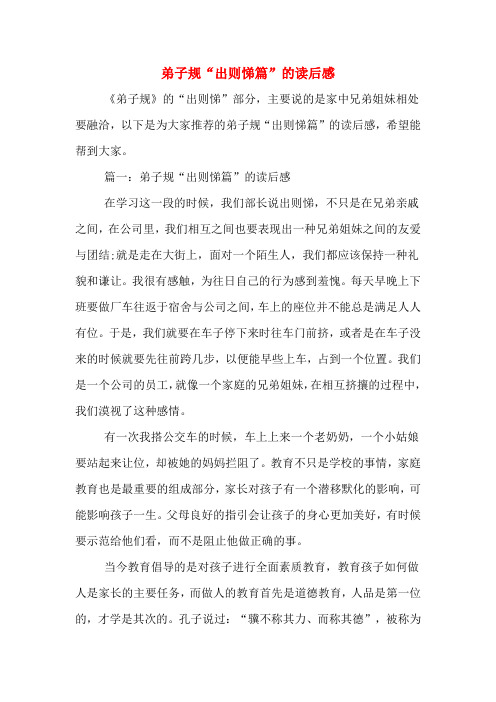 弟子规“出则悌篇”的读后感

《弟子规》的“出则悌”部分，主要说的是家中兄弟姐妹相处要融洽，以下是为大家推荐的弟子规“出则悌篇”的读后感，希望能帮到大家。

篇一：弟子规“出则悌篇”的读后感

在学习这一段的时候，我们部长说出则悌，不只是在兄弟亲戚之间，在公司里，我们相互之间也要表现出一种兄弟姐妹之间的友爱与团结;就是走在大街上，面对一个陌生人，我们都应该保持一种礼貌和谦让。我很有感触，为往日自己的行为感到羞愧。每天早晚上下班要做厂车往返于宿舍与公司之间，车上的座位并不能总是满足人人有位。于是，我们就要在车子停下来时往车门前挤，或者是在车子没来的时候就要先往前跨几步，以便能早些上车，占到一个位置。我们是一个公司的员工，就像一个家庭的兄弟姐妹，在相互挤攘的过程中，我们漠视了这种感情。

有一次我搭公交车的时候，车上上来一个老奶奶，一个小姑娘要站起来让位，却被她的妈妈拦阻了。教育不只是学校的事情，家庭教育也是最重要的组成部分，家长对孩子有一个潜移默化的影响，可能影响孩子一生。父母良好的指引会让孩子的身心更加美好，有时候要示范给他们看，而不是阻止他做正确的事。

当今教育倡导的是对孩子进行全面素质教育，教育孩子如何做人是家长的主要任务，而做人的教育首先是道德教育，人品是第一位的，才学是其次的。孔子说过：“骥不称其力、而称其德”，被称为